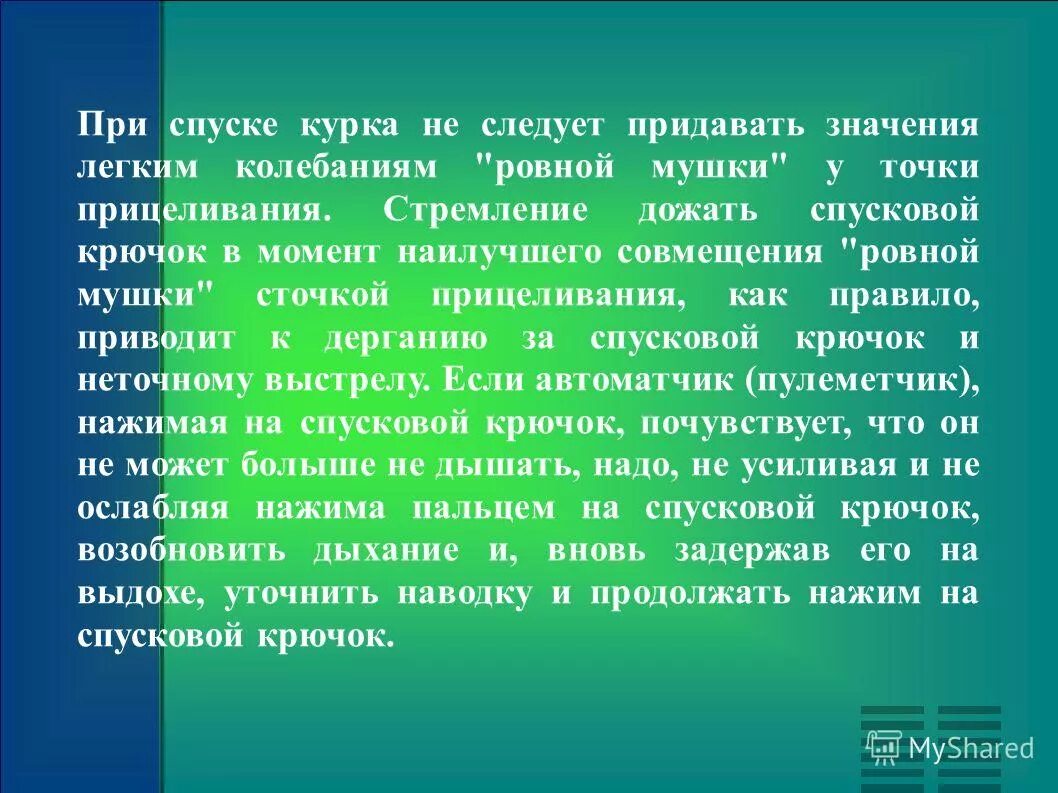 При спуске курка не следует придавать значения легким колебаниям "ровной мушки" у точки прицеливания. Стремление дожать спусковой крючок в момент наилучшего совмещения "ровной мушки" сточкой прицеливания, как правило, приводит к дерганию за спусковой крючок и неточному выстрелу. Если автоматчик (пулеметчик), нажимая на спусковой крючок, почувствует, что он не может больше не дышать, надо, не усиливая и не ослабляя нажима пальцем на спусковой крючок, возобновить дыхание и, вновь задержав его на выдохе, уточнить наводку и продолжать нажим на спусковой крючок.

MyShared